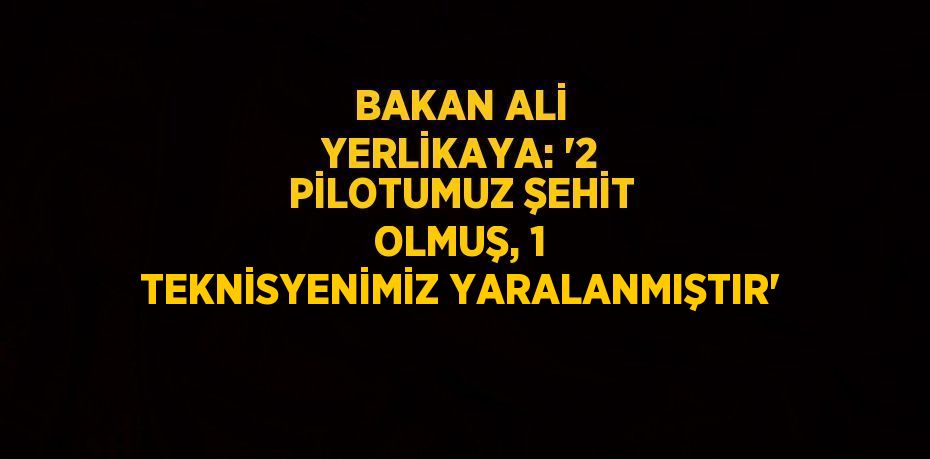 BAKAN ALİ YERLİKAYA: '2 PİLOTUMUZ ŞEHİT OLMUŞ, 1 TEKNİSYENİMİZ YARALANMIŞTIR'